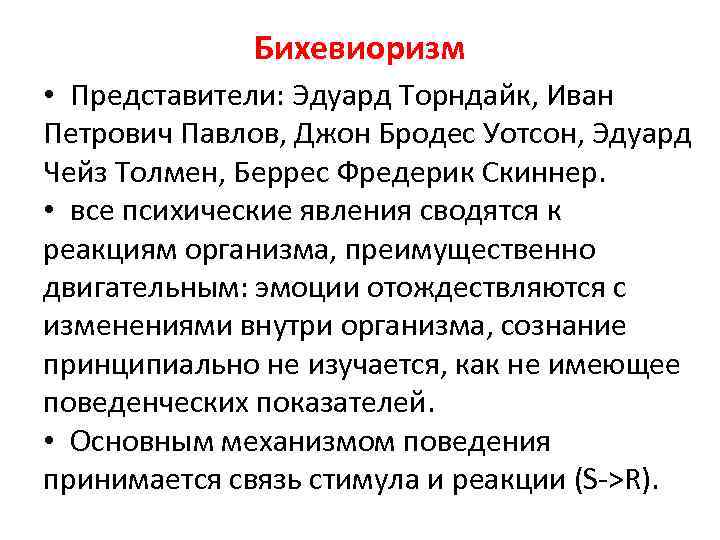 Бихевиоризм

• Представители: Эдуард Торндайк, Иван Петрович Павлов, Джон Бродес Уотсон, Эдуард Чейз Толмен, Беррес Фредерик Скиннер.

• все психические явления сводятся к реакциям организма, преимущественно двигательным: эмоции отождествляются с изменениями внутри организма, сознание принципиально не изучается, как не имеющее поведенческих показателей.

• Основным механизмом поведения принимается связь стимула и реакции (S->R).